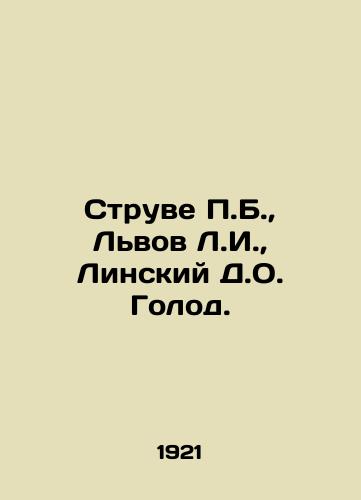 Струве П.Б., Львов Л.И., Линский Д.О. Голод.

1921